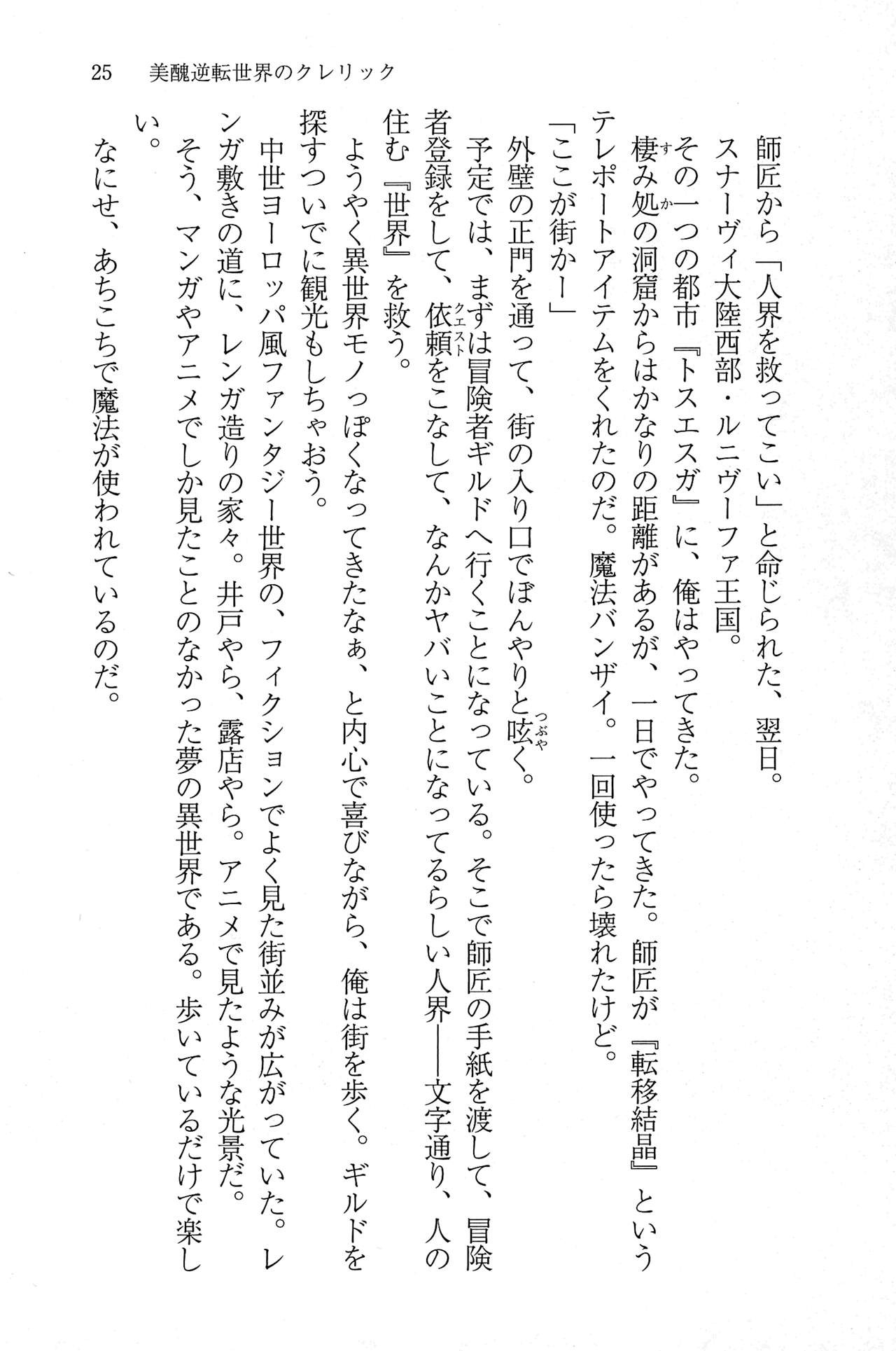 25　美醜逆転世界のクレリック

師匠から「人界を救ってこい」と命じられた、翌日。

スナーヴィ大陸西部・ルニヴーファ王国。

その一つの都市『トスエスガ』に、俺はやってきた。

棲み処の洞窟からはかなりの距離があるが、一日でやってきた。師匠が『転移結晶』というテレポートアイテムをくれたのだ。魔法バンザイ。一回使ったら壊れたけど。

「ここが街かー」

外壁の正門を通って、街の入り口でぼんやりと呟く。

予定では、まずは冒険者ギルドへ行くことになっている。そこで師匠の手紙を渡して、冒険者登録をして、依頼をこなして、なんかヤバいことになってるらしい人界――文字通り、人の住む『世界』を救う。

ようやく異世界モノっぽくなってきたなぁ、と内心で喜びながら、俺は街を歩く。ギルドを探すついでに観光もしちゃおう。

中世ヨーロッパ風ファンタジー世界の、フィクションでよく見た街並みが広がっていた。レンガ敷きの道に、レンガ造りの家々。井戸やら、露店やら。アニメで見たような光景だ。

そう、マンガやアニメでしか見たことのなかった夢の異世界である。歩いているだけで楽しい。

なにせ、あちこちで魔法が使われているのだ。